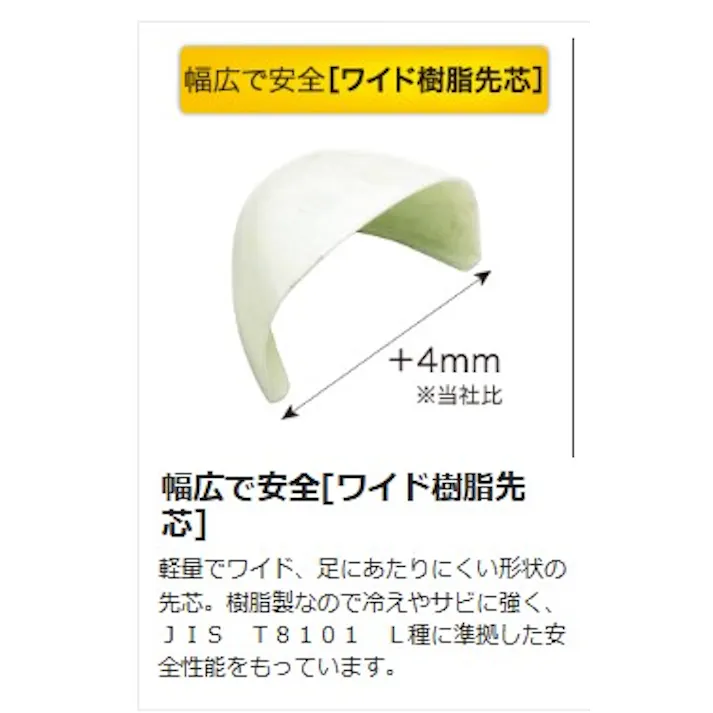 幅広で安全[ワイド樹脂先芯]

＋4mm
※当社比

幅広で安全[ワイド樹脂先芯]

軽量でワイド、足にあたりにくい形状の先芯。樹脂製なので冷えやサビに強く、ＪＩＳ　Ｔ８１０１　Ｌ種に準拠した安全性能をもっています。